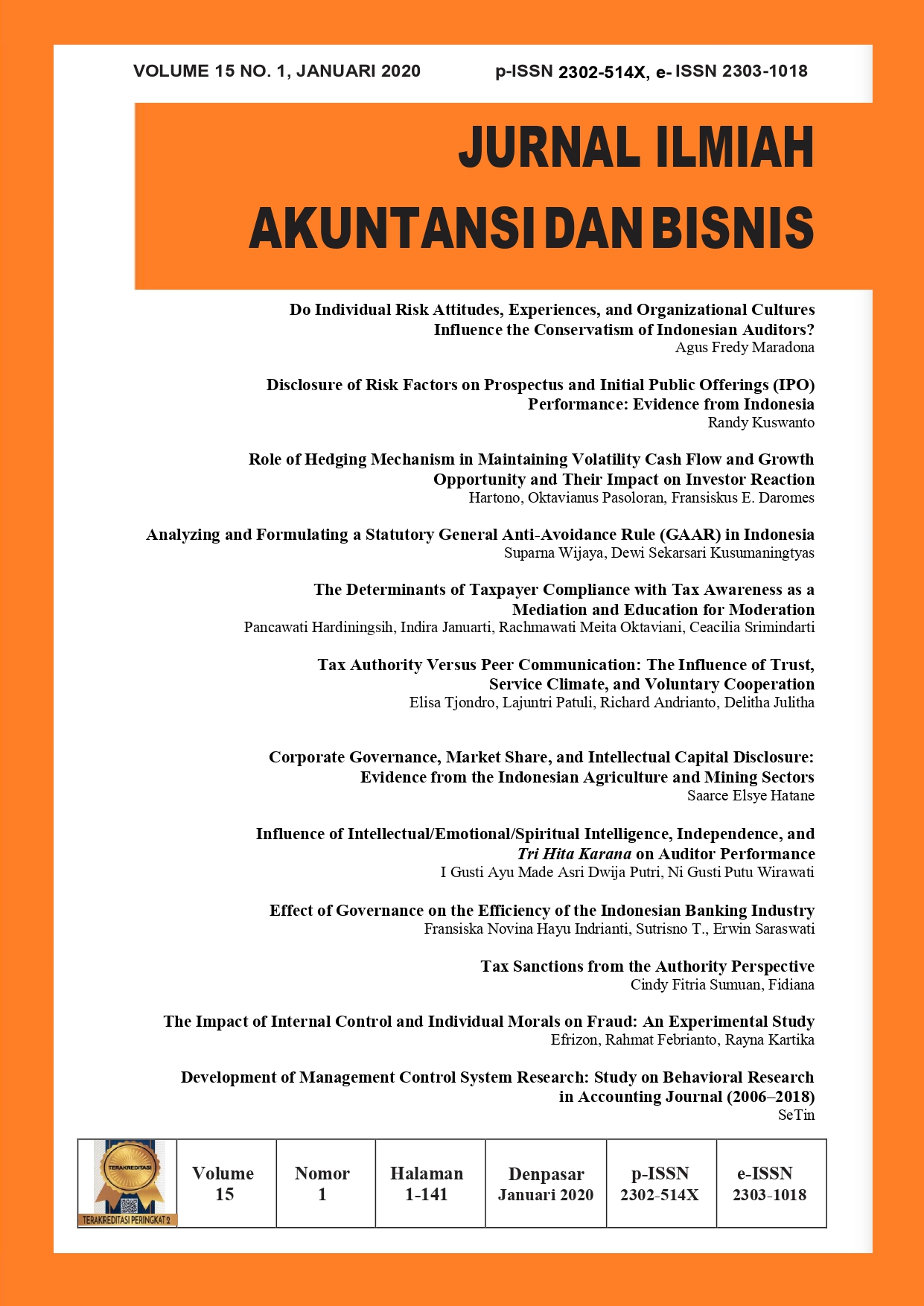 VOLUME 15 NO. 1, JANUARI 2020 p-ISSN 2302-514X, e- ISSN 2303-1018

JURNAL ILMIAH AKUNTANSI DAN BISNIS

Do Individual Risk Attitudes, Experiences, and Organizational Cultures Influence the Conservatism of Indonesian Auditors?
Agus Fredy Maradona

Disclosure of Risk Factors on Prospectus and Initial Public Offerings (IPO) Performance: Evidence from Indonesia
Randy Kuswanto

Role of Hedging Mechanism in Maintaining Volatility Cash Flow and Growth Opportunity and Their Impact on Investor Reaction
Hartono, Oktavianus Pasoloran, Fransiskus E. Daromes

Analyzing and Formulating a Statutory General Anti-Avoidance Rule (GAAR) in Indonesia
Suparna Wijaya, Dewi Sekarsari Kusumaningtyas

The Determinants of Taxpayer Compliance with Tax Awareness as a Mediation and Education for Moderation
Pancawati Hardiningsih, Indira Januarti, Rachmawati Meita Oktaviani, Ceacilia Srimindarti

Tax Authority Versus Peer Communication: The Influence of Trust, Service Climate, and Voluntary Cooperation
Elisa Tjondro, Lajuntri Patuli, Richard Andrianto, Delitha Julitha

Corporate Governance, Market Share, and Intellectual Capital Disclosure: Evidence from the Indonesian Agriculture and Mining Sectors
Saarce Elsye Hatane

Influence of Intellectual/Emotional/Spiritual Intelligence, Independence, and Tri Hita Karana on Auditor Performance
I Gusti Ayu Made Asri Dwija Putri, Ni Gusti Putu Wirawati

Effect of Governance on the Efficiency of the Indonesian Banking Industry
Fransiska Novina Hayu Indrianti, Sutrisno T., Erwin Saraswati

Tax Sanctions from the Authority Perspective
Cindy Fitria Sumuan, Fidiana

The Impact of Internal Control and Individual Morals on Fraud: An Experimental Study
Efrizon, Rahmat Febrianto, Rayna Kartika

Development of Management Control System Research: Study on Behavioral Research in Accounting Journal (2006–2018)
SeTin

| TERAKREDITASI TERAKREDITASI PERINGKAT 2 | Volume 15 | Nomor 1 | Halaman 1-141 | Denpasar Januari 2020 | p-ISSN 2302-514X | e-ISSN 2303-1018 |
|---|---|---|---|---|---|---|